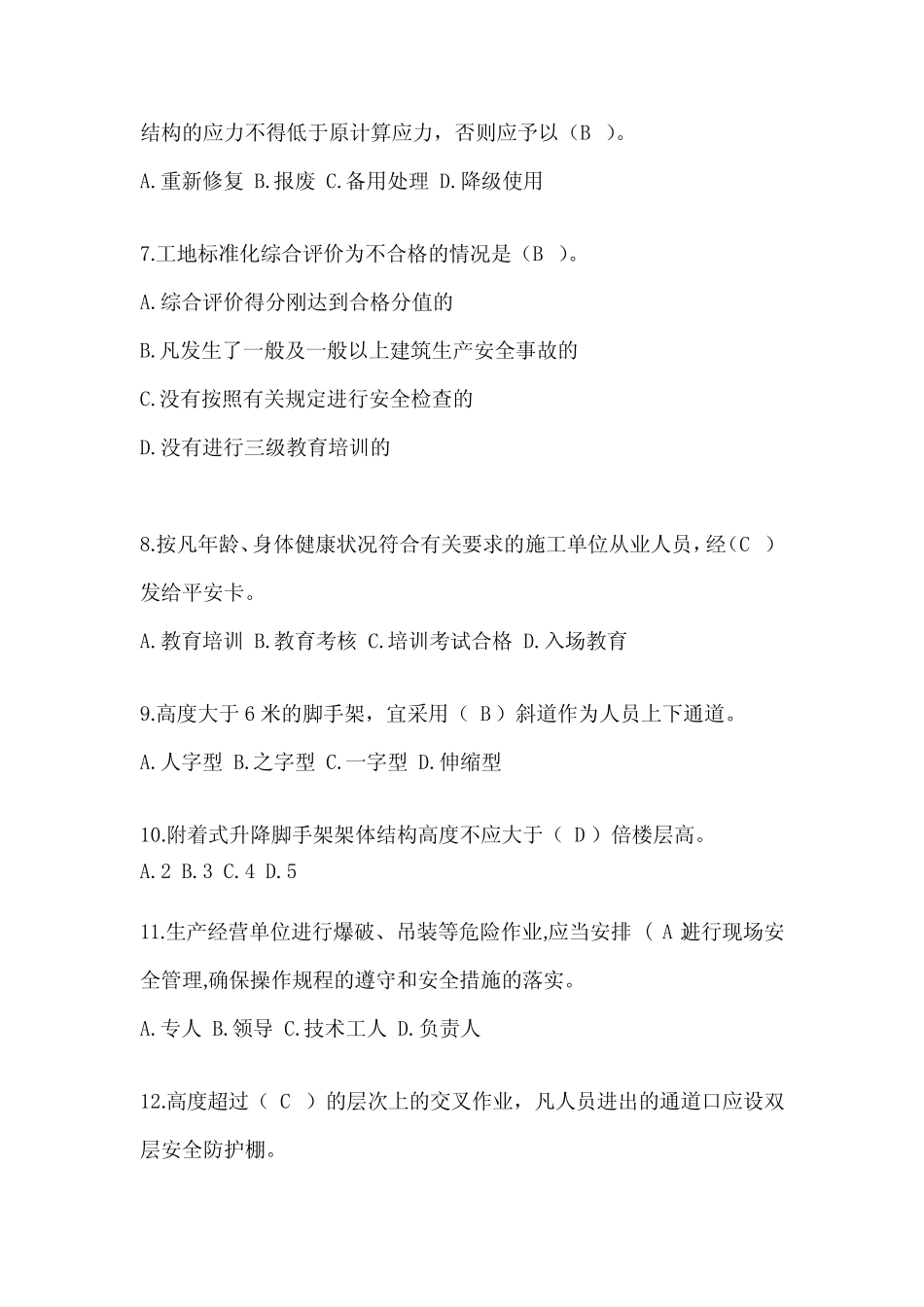 结构的应力不得低于原计算应力，否则应予以（B ）。

A.重新修复 B.报废 C.备用处理 D.降级使用

7.工地标准化综合评价为不合格的情况是（B ）。

A.综合评价得分刚达到合格分值的

B.凡发生了一般及一般以上建筑生产安全事故的

C.没有按照有关规定进行安全检查的

D.没有进行三级教育培训的

8.按凡年龄、身体健康状况符合有关要求的施工单位从业人员，经(C ）发给平安卡。

A.教育培训 B.教育考核 C.培训考试合格 D.入场教育

9.高度大于 6 米的脚手架，宜采用（ B ）斜道作为人员上下通道。

A.人字型 B.之字型 C.一字型 D.伸缩型

10.附着式升降脚手架架体结构高度不应大于（ D ）倍楼层高。
A.2 B.3 C.4 D.5

11.生产经营单位进行爆破、吊装等危险作业,应当安排 ( A 进行现场安全管理,确保操作规程的遵守和安全措施的落实。

A.专人 B.领导 C.技术工人 D.负责人

12.高度超过（ C ）的层次上的交叉作业，凡人员进出的通道口应设双层安全防护棚。